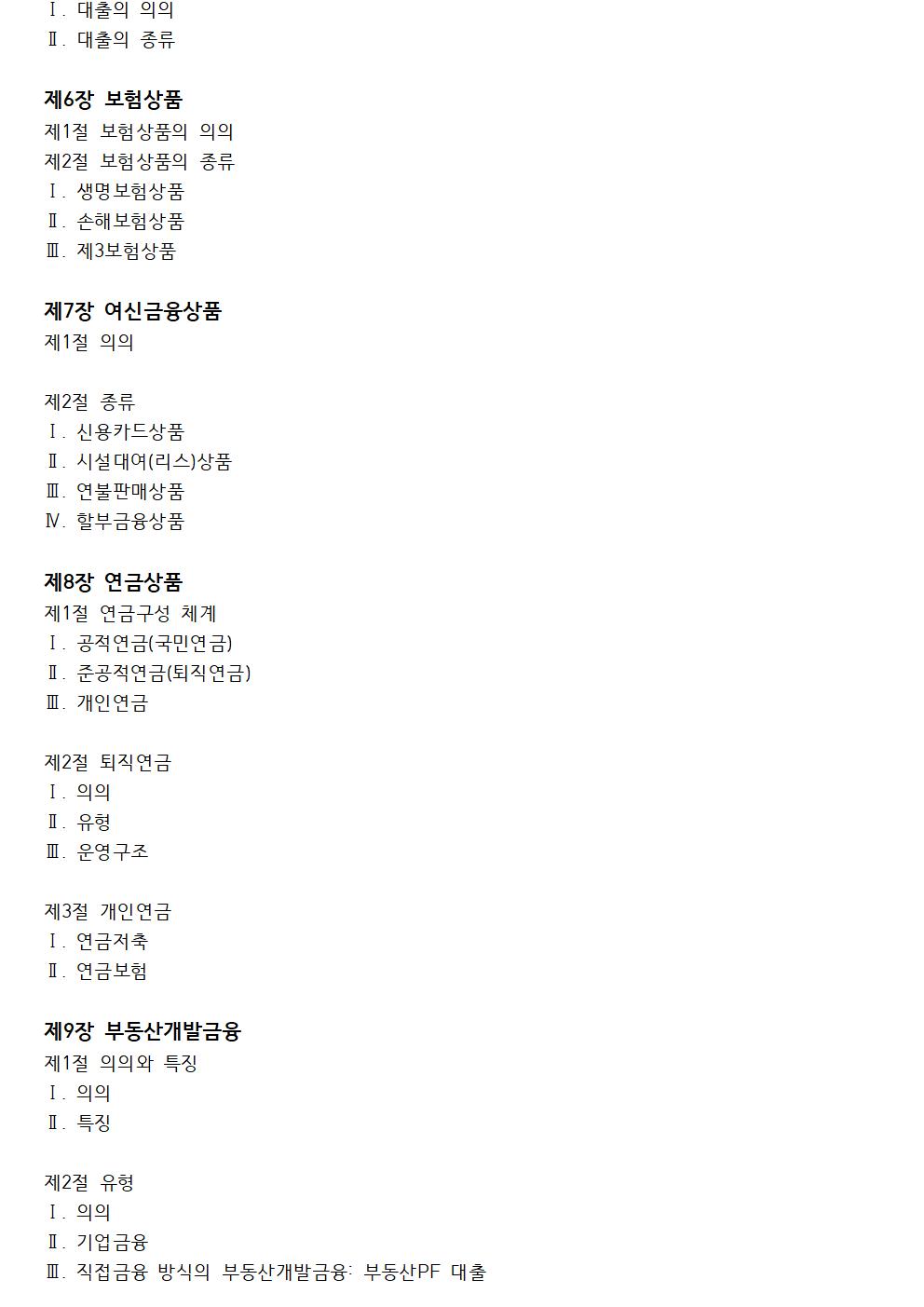 Ⅰ. 대출의 의의
Ⅱ. 대출의 종류

제6장 보험상품
제1절 보험상품의 의의
제2절 보험상품의 종류
Ⅰ. 생명보험상품
Ⅱ. 손해보험상품
Ⅲ. 제3보험상품

제7장 여신금융상품
제1절 의의

제2절 종류
Ⅰ. 신용카드상품
Ⅱ. 시설대여(리스)상품
Ⅲ. 연불판매상품
Ⅳ. 할부금융상품

제8장 연금상품
제1절 연금구성 체계
Ⅰ. 공적연금(국민연금)
Ⅱ. 준공적연금(퇴직연금)
Ⅲ. 개인연금

제2절 퇴직연금
Ⅰ. 의의
Ⅱ. 유형
Ⅲ. 운영구조

제3절 개인연금
Ⅰ. 연금저축
Ⅱ. 연금보험

제9장 부동산개발금융
제1절 의의와 특징
Ⅰ. 의의
Ⅱ. 특징

제2절 유형
Ⅰ. 의의
Ⅱ. 기업금융
Ⅲ. 직접금융 방식의 부동산개발금융: 부동산PF 대출